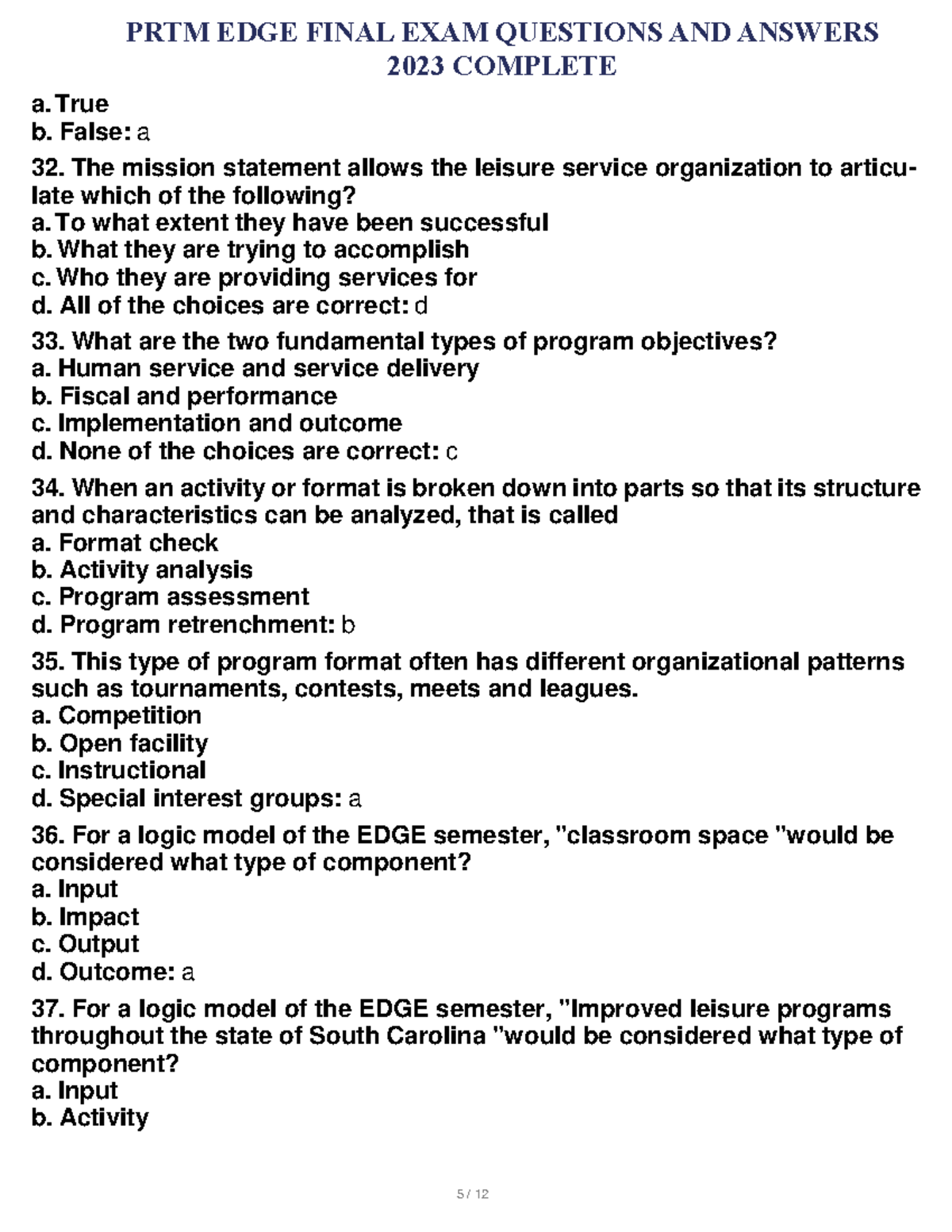 PRTM EDGE FINAL EXAM QUESTIONS AND ANSWERS
2023 COMPLETE

a. True
b. False: a

32. The mission statement allows the leisure service organization to articulate which of the following?
a. To what extent they have been successful
b. What they are trying to accomplish
c. Who they are providing services for
d. All of the choices are correct: d

33. What are the two fundamental types of program objectives?
a. Human service and service delivery
b. Fiscal and performance
c. Implementation and outcome
d. None of the choices are correct: c

34. When an activity or format is broken down into parts so that its structure and characteristics can be analyzed, that is called
a. Format check
b. Activity analysis
c. Program assessment
d. Program retrenchment: b

35. This type of program format often has different organizational patterns such as tournaments, contests, meets and leagues.
a. Competition
b. Open facility
c. Instructional
d. Special interest groups: a

36. For a logic model of the EDGE semester, "classroom space "would be considered what type of component?
a. Input
b. Impact
c. Output
d. Outcome: a

37. For a logic model of the EDGE semester, "Improved leisure programs throughout the state of South Carolina "would be considered what type of component?
a. Input
b. Activity

5 / 12